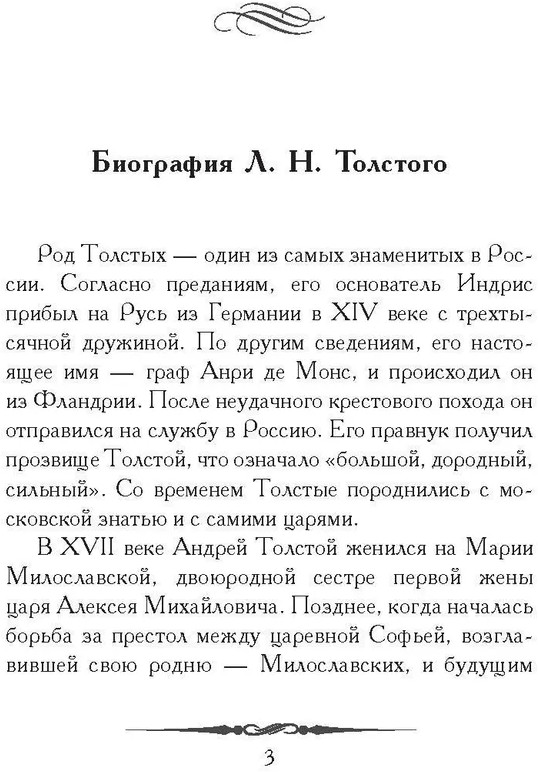 Биография Л. Н. Толстого

Род Толстых — один из самых знаменитых в России. Согласно преданиям, его основатель Индрис прибыл на Русь из Германии в XIV веке с трехтысячной дружиной. По другим сведениям, его настоящее имя — граф Анри де Монс, и происходил он из Фландрии. После неудачного крестового похода он отправился на службу в Россию. Его правнук получил прозвище Толстой, что означало «большой, дородный, сильный». Со временем Толстые породнились с московской знатью и с самими царями.

В XVII веке Андрей Толстой женился на Марии Милославской, двоюродной сестре первой жены царя Алексея Михайловича. Позднее, когда началась борьба за престол между царевной Софьей, возглавившей свою родню — Милославских, и будущим

3